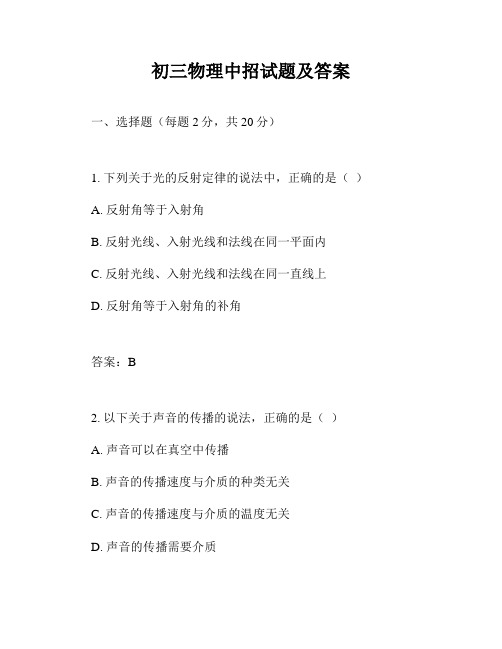 初三物理中招试题及答案

一、选择题（每题 2 分，共 20 分）

1. 下列关于光的反射定律的说法中，正确的是（ ）

A. 反射角等于入射角

B. 反射光线、入射光线和法线在同一平面内

C. 反射光线、入射光线和法线在同一直线上

D. 反射角等于入射角的补角

答案：B

2. 以下关于声音的传播的说法，正确的是（ ）

A. 声音可以在真空中传播

B. 声音的传播速度与介质的种类无关

C. 声音的传播速度与介质的温度无关

D. 声音的传播需要介质